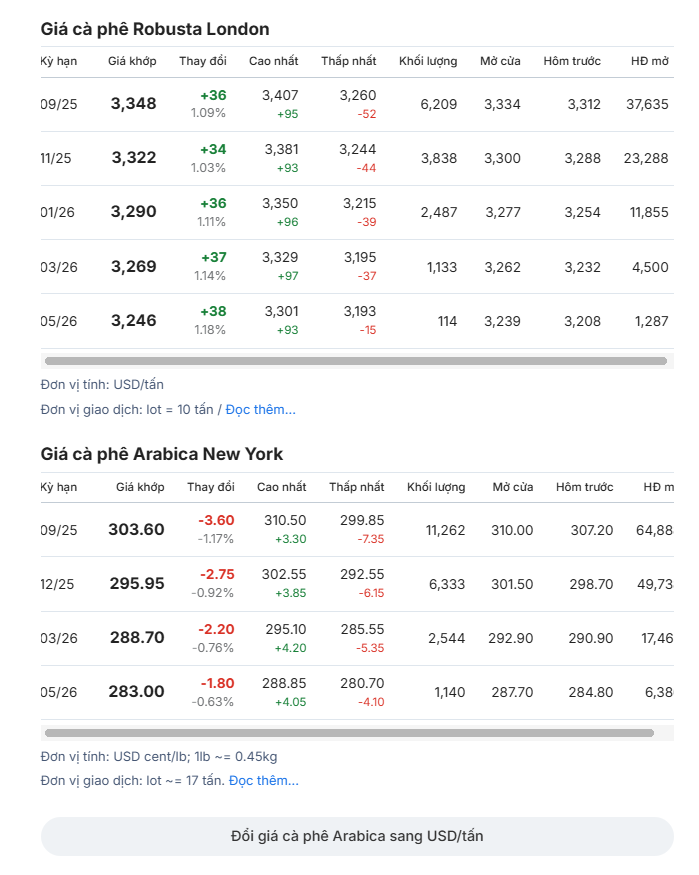 Giá cà phê Robusta London

| Kỳ hạn | Giá khớp | Thay đổi | Cao nhất | Thấp nhất | Khối lượng | Mở cửa | Hôm trước | HĐ mở |
|---|---|---|---|---|---|---|---|---|
| 09/25 | 3,348 | +36 1.09% | 3,407 +95 | 3,260 -52 | 6,209 | 3,334 | 3,312 | 37,635 |
| 11/25 | 3,322 | +34 1.03% | 3,381 +93 | 3,244 -44 | 3,838 | 3,300 | 3,288 | 23,288 |
| 01/26 | 3,290 | +36 1.11% | 3,350 +96 | 3,215 -39 | 2,487 | 3,277 | 3,254 | 11,855 |
| 03/26 | 3,269 | +37 1.14% | 3,329 +97 | 3,195 -37 | 1,133 | 3,262 | 3,232 | 4,500 |
| 05/26 | 3,246 | +38 1.18% | 3,301 +93 | 3,193 -15 | 114 | 3,239 | 3,208 | 1,287 |

Đơn vị tính: USD/tấn

Đơn vị giao dịch: lot = 10 tấn / Đọc thêm...

Giá cà phê Arabica New York

| Kỳ hạn | Giá khớp | Thay đổi | Cao nhất | Thấp nhất | Khối lượng | Mở cửa | Hôm trước | HĐ m |
|---|---|---|---|---|---|---|---|---|
| 09/25 | 303.60 | -3.60 -1.17% | 310.50 +3.30 | 299.85 -7.35 | 11,262 | 310.00 | 307.20 | 64,88 |
| 12/25 | 295.95 | -2.75 -0.92% | 302.55 +3.85 | 292.55 -6.15 | 6,333 | 301.50 | 298.70 | 49,73 |
| 03/26 | 288.70 | -2.20 -0.76% | 295.10 +4.20 | 285.55 -5.35 | 2,544 | 292.90 | 290.90 | 17,46 |
| 05/26 | 283.00 | -1.80 -0.63% | 288.85 +4.05 | 280.70 -4.10 | 1,140 | 287.70 | 284.80 | 6,38 |

Đơn vị tính: USD cent/lb; 1lb ~= 0.45kg

Đơn vị giao dịch: lot ~= 17 tấn. Đọc thêm...

Đổi giá cà phê Arabica sang USD/tấn